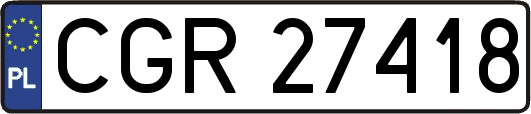 PL
CGR 27418